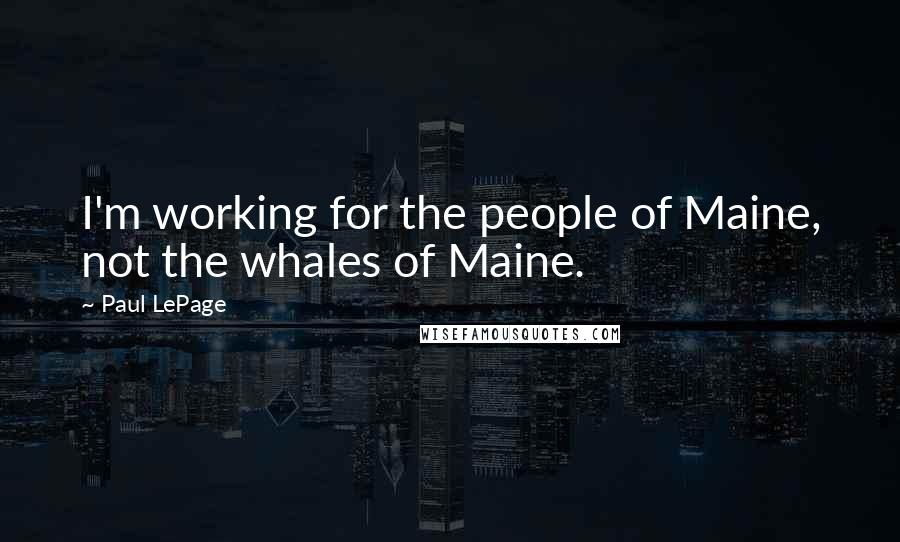 I'm working for the people of Maine, not the whales of Maine.

~ Paul LePage

WISEFAMOUSQUOTES.COM